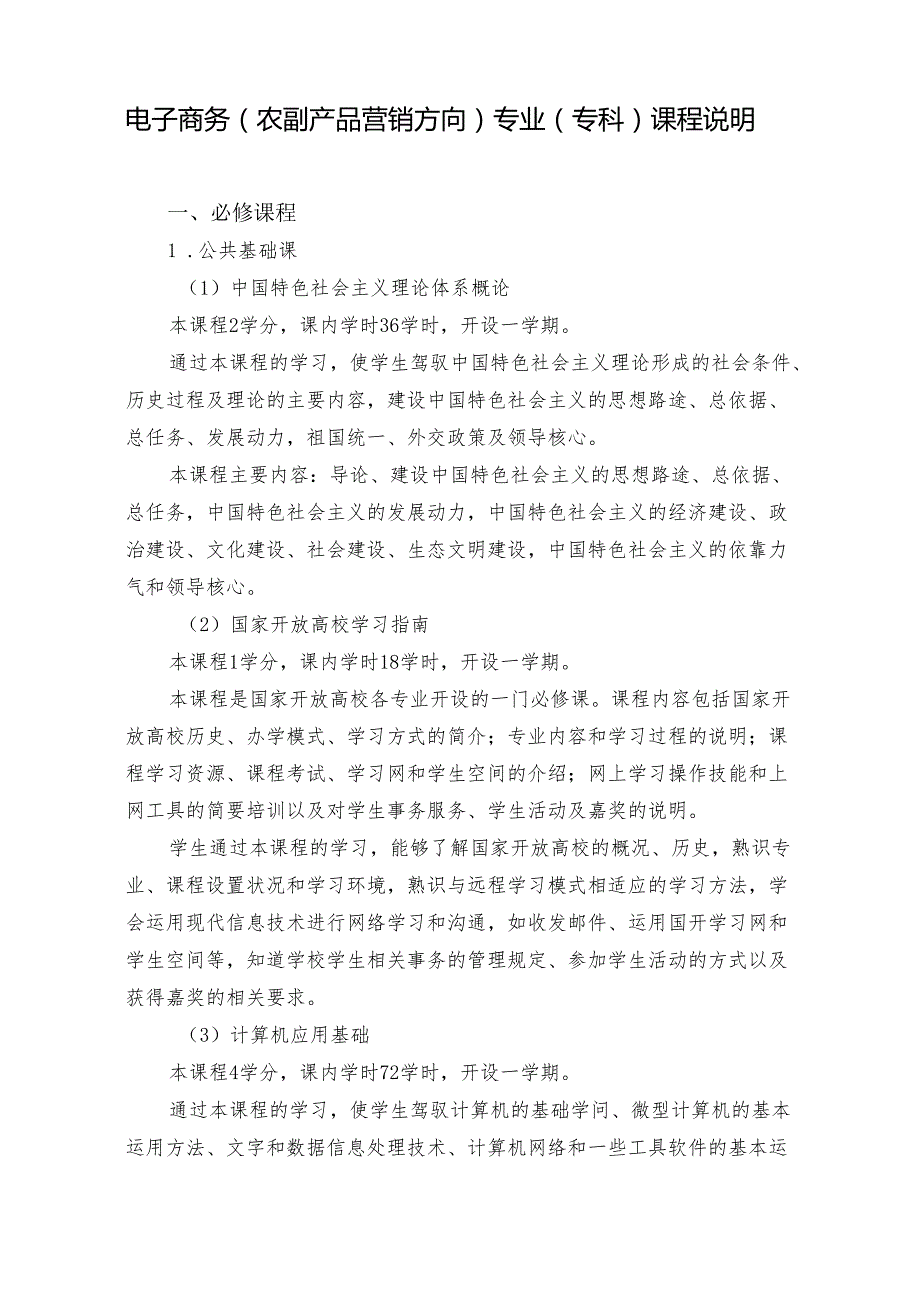 电子商务（农副产品营销方向）专业（专科）课程说明

一、必修课程

1．公共基础课

（1）中国特色社会主义理论体系概论

本课程2学分，课内学时36学时，开设一学期。

通过本课程的学习，使学生驾驭中国特色社会主义理论形成的社会条件、历史过程及理论的主要内容，建设中国特色社会主义的思想路途、总依据、总任务、发展动力，祖国统一、外交政策及领导核心。

本课程主要内容：导论、建设中国特色社会主义的思想路途、总依据、总任务，中国特色社会主义的发展动力，中国特色社会主义的经济建设、政治建设、文化建设、社会建设、生态文明建设，中国特色社会主义的依靠力气和领导核心。

（2）国家开放高校学习指南

本课程1学分，课内学时18学时，开设一学期。

本课程是国家开放高校各专业开设的一门必修课。课程内容包括国家开放高校历史、办学模式、学习方式的简介；专业内容和学习过程的说明；课程学习资源、课程考试、学习网和学生空间的介绍；网上学习操作技能和上网工具的简要培训以及对学生事务服务、学生活动及嘉奖的说明。

学生通过本课程的学习，能够了解国家开放高校的概况、历史，熟识专业、课程设置状况和学习环境，熟识与远程学习模式相适应的学习方法，学会运用现代信息技术进行网络学习和沟通，如收发邮件、运用国开学习网和学生空间等，知道学校学生相关事务的管理规定、参加学生活动的方式以及获得嘉奖的相关要求。

（3）计算机应用基础

本课程4学分，课内学时72学时，开设一学期。

通过本课程的学习，使学生驾驭计算机的基础学问、微型计算机的基本运用方法、文字和数据信息处理技术、计算机网络和一些工具软件的基本运